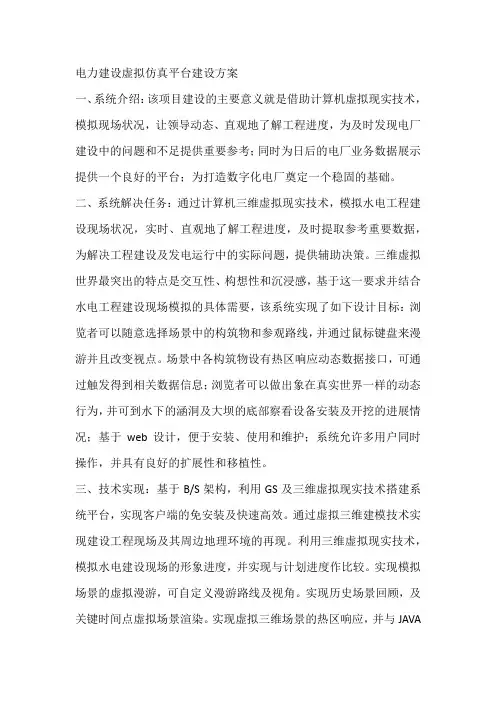 电力建设虚拟仿真平台建设方案

一、系统介绍：该项目建设的主要意义就是借助计算机虚拟现实技术，模拟现场状况，让领导动态、直观地了解工程进度，为及时发现电厂建设中的问题和不足提供重要参考；同时为日后的电厂业务数据展示提供一个良好的平台；为打造数字化电厂奠定一个稳固的基础。

二、系统解决任务：通过计算机三维虚拟现实技术，模拟水电工程建设现场状况，实时、直观地了解工程进度，及时提取参考重要数据，为解决工程建设及发电运行中的实际问题，提供辅助决策。三维虚拟世界最突出的特点是交互性、构想性和沉浸感，基于这一要求并结合水电工程建设现场模拟的具体需要，该系统实现了如下设计目标：浏览者可以随意选择场景中的构筑物和参观路线，并通过鼠标键盘来漫游并且改变视点。场景中各构筑物设有热区响应动态数据接口，可通过触发得到相关数据信息；浏览者可以做出象在真实世界一样的动态行为，并可到水下的涵洞及大坝的底部察看设备安装及开挖的进展情况；基于 web 设计，便于安装、使用和维护；系统允许多用户同时操作，并具有良好的扩展性和移植性。

三、技术实现：基于 B/S 架构，利用 GS 及三维虚拟现实技术搭建系统平台，实现客户端的免安装及快速高效。通过虚拟三维建模技术实现建设工程现场及其周边地理环境的再现。利用三维虚拟现实技术，模拟水电建设现场的形象进度，并实现与计划进度作比较。实现模拟场景的虚拟漫游，可自定义漫游路线及视角。实现历史场景回顾，及关键时间点虚拟场景渲染。实现虚拟三维场景的热区响应，并与 JAVA